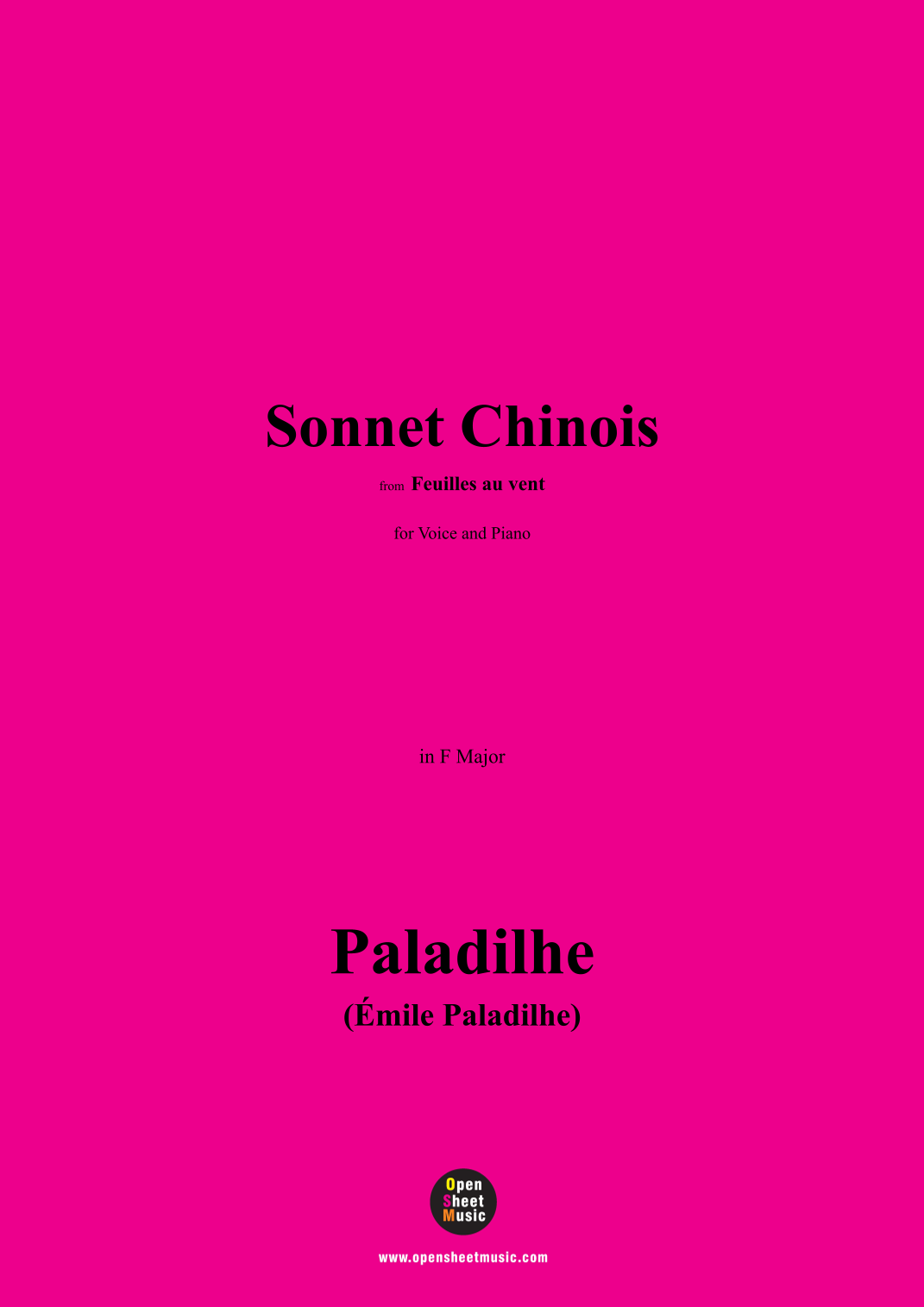 Sonnet Chinois

from Feuilles au vent

for Voice and Piano

in F Major

Paladilhe

(Émile Paladilhe)

Open
Sheet
Music

www.opensheetmusic.com